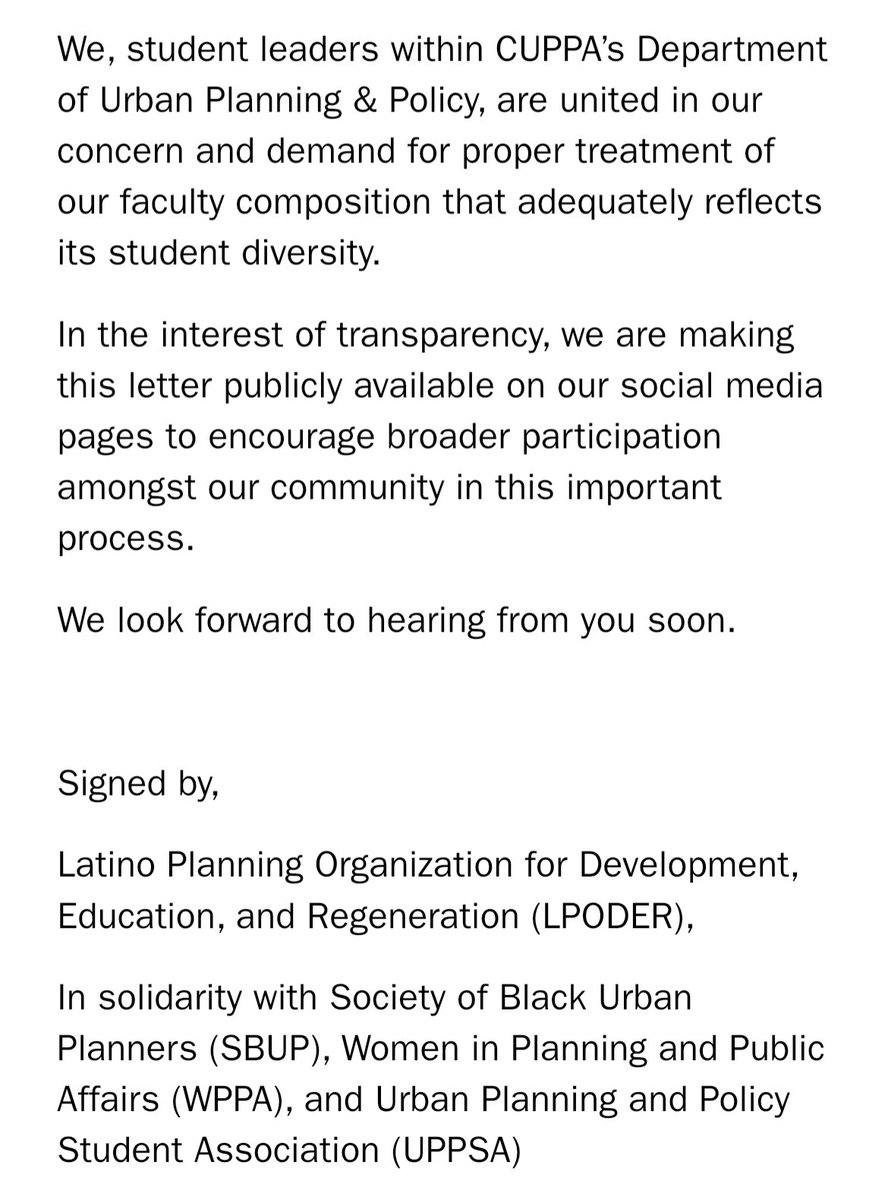 We, student leaders within CUPPA's Department of Urban Planning & Policy, are united in our concern and demand for proper treatment of our faculty composition that adequately reflects its student diversity.

In the interest of transparency, we are making this letter publicly available on our social media pages to encourage broader participation amongst our community in this important process.

We look forward to hearing from you soon.

Signed by,

Latino Planning Organization for Development, Education, and Regeneration (LPODER),

In solidarity with Society of Black Urban Planners (SBUP), Women in Planning and Public Affairs (WPPA), and Urban Planning and Policy Student Association (UPPSA)